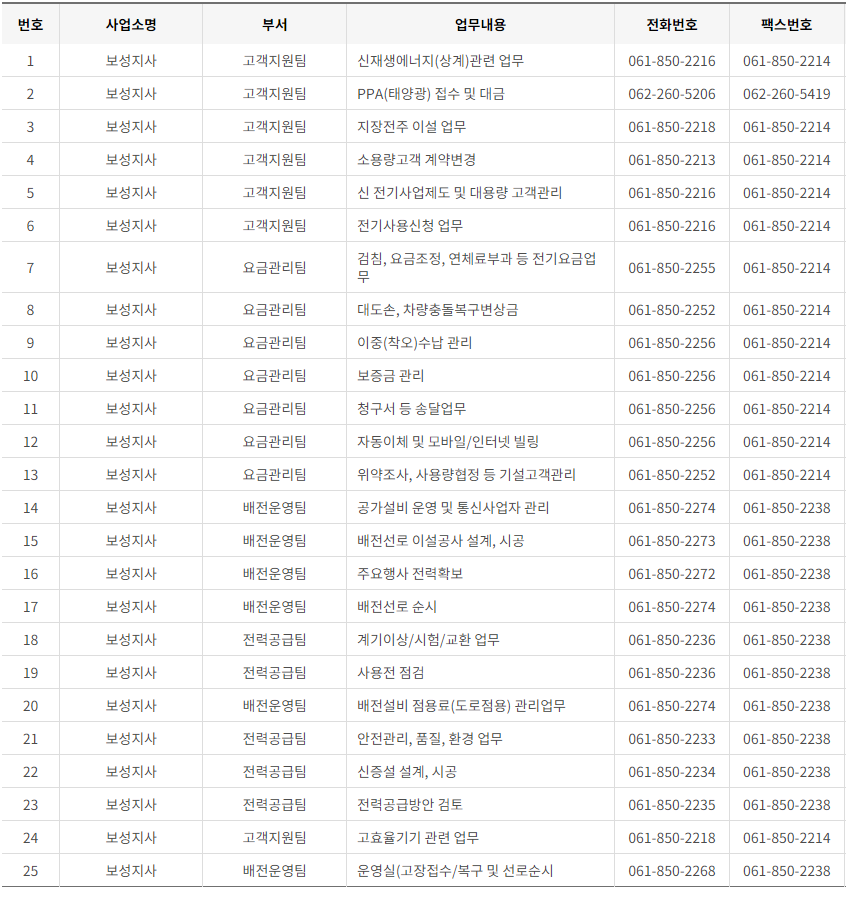 | 번호 | 사업소명 | 부서 | 업무내용 | 전화번호 | 팩스번호 |
|---|---|---|---|---|---|
| 1 | 보성지사 | 고객지원팀 | 신재생에너지(상계)관련 업무 | 061-850-2216 | 061-850-2214 |
| 2 | 보성지사 | 고객지원팀 | PPA(태양광) 접수 및 대금 | 062-260-5206 | 062-260-5419 |
| 3 | 보성지사 | 고객지원팀 | 지장전주 이설 업무 | 061-850-2218 | 061-850-2214 |
| 4 | 보성지사 | 고객지원팀 | 소용량고객 계약변경 | 061-850-2213 | 061-850-2214 |
| 5 | 보성지사 | 고객지원팀 | 신 전기사업제도 및 대용량 고객관리 | 061-850-2216 | 061-850-2214 |
| 6 | 보성지사 | 고객지원팀 | 전기사용신청 업무 | 061-850-2216 | 061-850-2214 |
| 7 | 보성지사 | 요금관리팀 | 검침, 요금조정, 연체료부과 등 전기요금업무 | 061-850-2255 | 061-850-2214 |
| 8 | 보성지사 | 요금관리팀 | 대도손, 차량충돌복구변상금 | 061-850-2252 | 061-850-2214 |
| 9 | 보성지사 | 요금관리팀 | 이중(착오)수납 관리 | 061-850-2256 | 061-850-2214 |
| 10 | 보성지사 | 요금관리팀 | 보증금 관리 | 061-850-2256 | 061-850-2214 |
| 11 | 보성지사 | 요금관리팀 | 청구서 등 송달업무 | 061-850-2256 | 061-850-2214 |
| 12 | 보성지사 | 요금관리팀 | 자동이체 및 모바일/인터넷 빌링 | 061-850-2256 | 061-850-2214 |
| 13 | 보성지사 | 요금관리팀 | 위약조사, 사용량협정 등 기설고객관리 | 061-850-2252 | 061-850-2214 |
| 14 | 보성지사 | 배전운영팀 | 공가설비 운영 및 통신사업자 관리 | 061-850-2274 | 061-850-2238 |
| 15 | 보성지사 | 배전운영팀 | 배전선로 이설공사 설계, 시공 | 061-850-2273 | 061-850-2238 |
| 16 | 보성지사 | 배전운영팀 | 주요행사 전력확보 | 061-850-2272 | 061-850-2238 |
| 17 | 보성지사 | 배전운영팀 | 배전선로 순시 | 061-850-2274 | 061-850-2238 |
| 18 | 보성지사 | 전력공급팀 | 계기이상/시험/교환 업무 | 061-850-2236 | 061-850-2238 |
| 19 | 보성지사 | 전력공급팀 | 사용전 점검 | 061-850-2236 | 061-850-2238 |
| 20 | 보성지사 | 배전운영팀 | 배전설비 점용료(도로점용) 관리업무 | 061-850-2274 | 061-850-2238 |
| 21 | 보성지사 | 전력공급팀 | 안전관리, 품질, 환경 업무 | 061-850-2233 | 061-850-2238 |
| 22 | 보성지사 | 전력공급팀 | 신증설 설계, 시공 | 061-850-2234 | 061-850-2238 |
| 23 | 보성지사 | 전력공급팀 | 전력공급방안 검토 | 061-850-2235 | 061-850-2238 |
| 24 | 보성지사 | 고객지원팀 | 고효율기기 관련 업무 | 061-850-2218 | 061-850-2214 |
| 25 | 보성지사 | 배전운영팀 | 운영실(고장접수/복구 및 선로순시 | 061-850-2268 | 061-850-2238 |